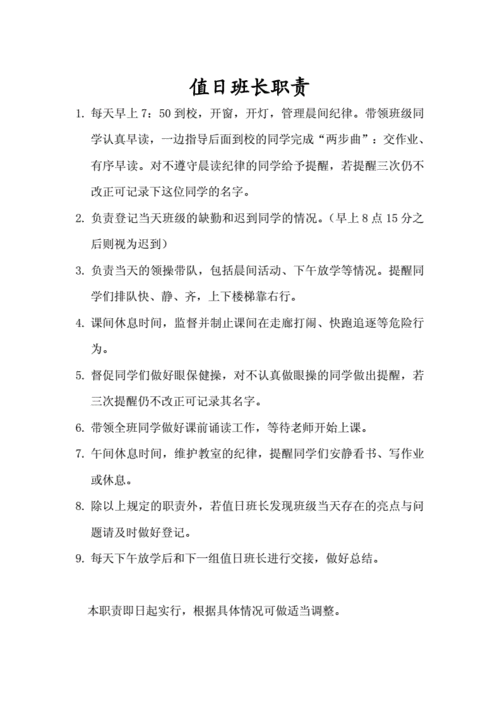 值日班长职责

1. 每天早上 7：50 到校，开窗，开灯，管理晨间纪律。带领班级同学认真早读，一边指导后面到校的同学完成“两步曲”：交作业、有序早读。对不遵守晨读纪律的同学给予提醒，若提醒三次仍不改正可记录下这位同学的名字。

2. 负责登记当天班级的缺勤和迟到同学的情况。（早上 8 点 15 分之后则视为迟到）

3. 负责当天的领操带队，包括晨间活动、下午放学等情况。提醒同学们排队快、静、齐，上下楼梯靠右行。

4. 课间休息时间，监督并制止课间在走廊打闹、快跑追逐等危险行为。

5. 督促同学们做好眼保健操，对不认真做眼操的同学做出提醒，若三次提醒仍不改正可记录其名字。

6. 带领全班同学做好课前诵读工作，等待老师开始上课。

7. 午间休息时间，维护教室的纪律，提醒同学们安静看书、写作业或休息。

8. 除以上规定的职责外，若值日班长发现班级当天存在的亮点与问题请及时做好登记。

9. 每天下午放学后和下一组值日班长进行交接，做好总结。

本职责即日起实行，根据具体情况可做适当调整。